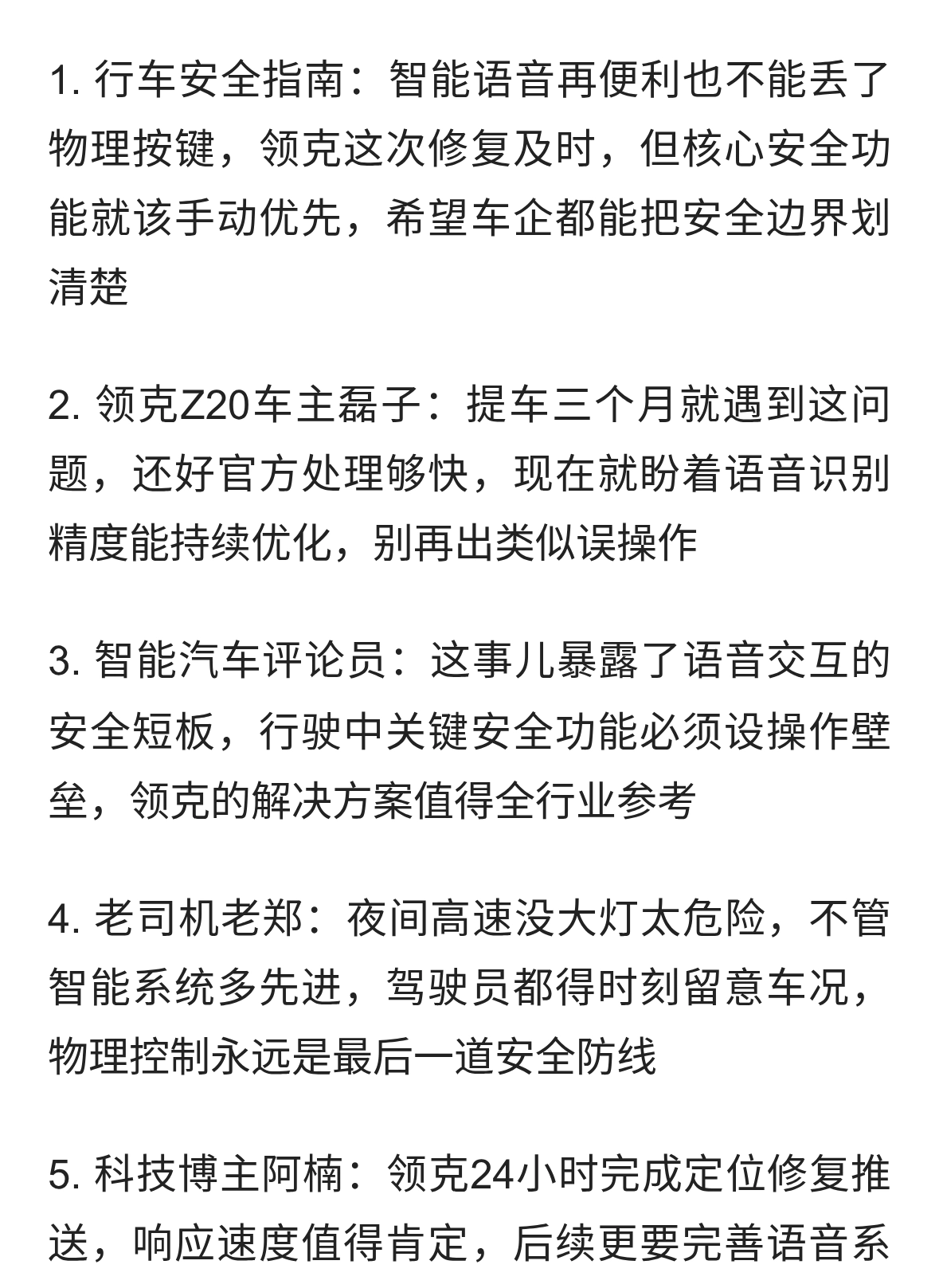 1. 行车安全指南：智能语音再便利也不能丢了物理按键，领克这次修复及时，但核心安全功能就该手动优先，希望车企都能把安全边界划清楚

2. 领克Z20车主磊子：提车三个月就遇到这问题，还好官方处理够快，现在就盼着语音识别精度能持续优化，别再出类似误操作

3. 智能汽车评论员：这事儿暴露了语音交互的安全短板，行驶中关键安全功能必须设操作壁垒，领克的解决方案值得全行业参考

4. 老司机老郑：夜间高速没大灯太危险，不管智能系统多先进，驾驶员都得时刻留意车况，物理控制永远是最后一道安全防线

5. 科技博主阿楠：领克24小时完成定位修复推送，响应速度值得肯定，后续更要完善语音系